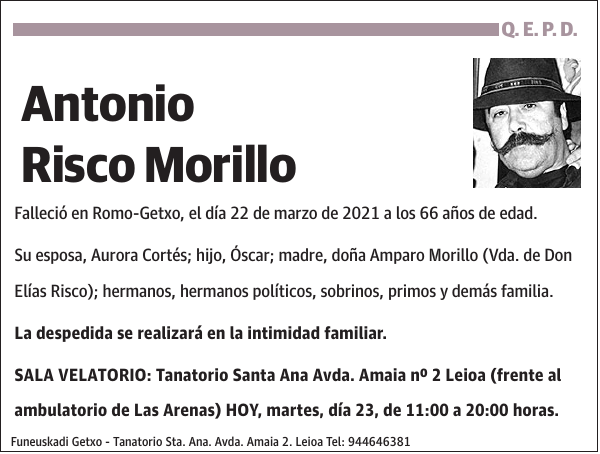 Q. E. P. D.

Antonio Risco Morillo

Falleció en Romo-Getxo, el día 22 de marzo de 2021 a los 66 años de edad.

Su esposa, Aurora Cortés; hijo, Óscar; madre, doña Amparo Morillo (Vda. de Don Elías Risco); hermanos, hermanos políticos, sobrinos, primos y demás familia.

La despedida se realizará en la intimidad familiar.

SALA VELATORIO: Tanatorio Santa Ana Avda. Amaia nº 2 Leioa (frente al ambulatorio de Las Arenas) HOY, martes, día 23, de 11:00 a 20:00 horas.

Funeuskadi Getxo - Tanatorio Sta. Ana. Avda. Amaia 2. Leioa Tel: 944646381